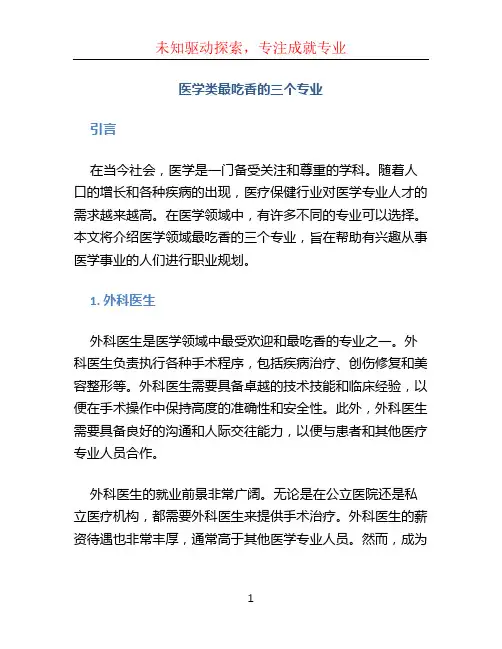 未知驱动探索，专注成就专业

医学类最吃香的三个专业

引言

在当今社会，医学是一门备受关注和尊重的学科。随着人口的增长和各种疾病的出现，医疗保健行业对医学专业人才的需求越来越高。在医学领域中，有许多不同的专业可以选择。本文将介绍医学领域最吃香的三个专业，旨在帮助有兴趣从事医学事业的人们进行职业规划。

1. 外科医生

外科医生是医学领域中最受欢迎和最吃香的专业之一。外科医生负责执行各种手术程序，包括疾病治疗、创伤修复和美容整形等。外科医生需要具备卓越的技术技能和临床经验，以便在手术操作中保持高度的准确性和安全性。此外，外科医生需要具备良好的沟通和人际交往能力，以便与患者和其他医疗专业人员合作。

外科医生的就业前景非常广阔。无论是在公立医院还是私立医疗机构，都需要外科医生来提供手术治疗。外科医生的薪资待遇也非常丰厚，通常高于其他医学专业人员。然而，成为

1